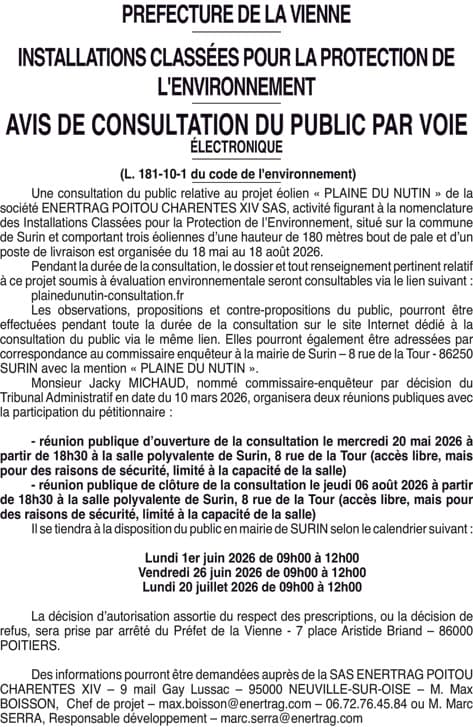 PREFECTURE DE LA VIENNE

INSTALLATIONS CLASSÉES POUR LA PROTECTION DE L'ENVIRONNEMENT

AVIS DE CONSULTATION DU PUBLIC PAR VOIE ÉLECTRONIQUE

(L. 181-10-1 du code de l'environnement)

Une consultation du public relative au projet éolien « PLAINE DU NUTIN » de la société ENERTRAG POITOU CHARENTES XIV SAS, activité figurant à la nomenclature des Installations Classées pour la Protection de l'Environnement, situé sur la commune de Surin et comportant trois éoliennes d'une hauteur de 180 mètres bout de pale et d'un poste de livraison est organisée du 18 mai au 18 août 2026.

Pendant la durée de la consultation, le dossier et tout renseignement pertinent relatif à ce projet soumis à évaluation environnementale seront consultables via le lien suivant : plainedunutin-consultation.fr

Les observations, propositions et contre-propositions du public, pourront être effectuées pendant toute la durée de la consultation sur le site Internet dédié à la consultation du public via le même lien. Elles pourront également être adressées par correspondance au commissaire enquêteur à la mairie de Surin – 8 rue de la Tour - 86250 SURIN avec la mention « PLAINE DU NUTIN ».

Monsieur Jacky MICHAUD, nommé commissaire-enquêteur par décision du Tribunal Administratif en date du 10 mars 2026, organisera deux réunions publiques avec la participation du pétitionnaire :

- réunion publique d'ouverture de la consultation le mercredi 20 mai 2026 à partir de 18h30 à la salle polyvalente de Surin, 8 rue de la Tour (accès libre, mais pour des raisons de sécurité, limité à la capacité de la salle)
- réunion publique de clôture de la consultation le jeudi 06 août 2026 à partir de 18h30 à la salle polyvalente de Surin, 8 rue de la Tour (accès libre, mais pour des raisons de sécurité, limité à la capacité de la salle)

Il se tiendra à la disposition du public en mairie de SURIN selon le calendrier suivant :

Lundi 1er juin 2026 de 09h00 à 12h00
Vendredi 26 juin 2026 de 09h00 à 12h00
Lundi 20 juillet 2026 de 09h00 à 12h00

La décision d'autorisation assortie du respect des prescriptions, ou la décision de refus, sera prise par arrêté du Préfet de la Vienne - 7 place Aristide Briand – 86000 POITIERS.

Des informations pourront être demandées auprès de la SAS ENERTRAG POITOU CHARENTES XIV – 9 mail Gay Lussac – 95000 NEUVILLE-SUR-OISE – M. Max BOISSON, Chef de projet – max.boisson@enertrag.com – 06.72.76.45.84 ou M. Marc SERRA, Responsable développement – marc.serra@enertrag.com